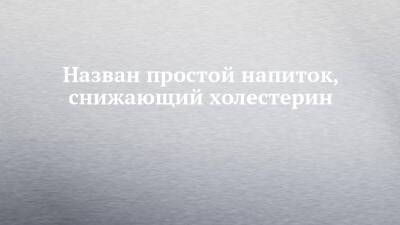 Назван простой напиток, снижающий холестерин